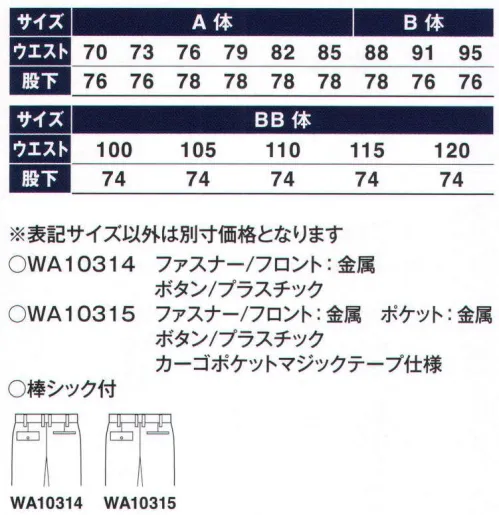 | サイズ | A 体 | | | | | | B 体 | | |
|---|---|---|---|---|---|---|---|---|---|
| ウエスト | 70 | 73 | 76 | 79 | 82 | 85 | 88 | 91 | 95 |
| 股下 | 76 | 76 | 78 | 78 | 78 | 78 | 78 | 76 | 76 |

| サイズ | BB 体 | | | | |
|---|---|---|---|---|---|
| ウエスト | 100 | 105 | 110 | 115 | 120 |
| 股下 | 74 | 74 | 74 | 74 | 74 |

※表記サイズ以外は別寸価格となります
○WA10314 ファスナー/フロント：金属
ボタン/プラスチック
○WA10315 ファスナー/フロント：金属 ポケット：金属
ボタン/プラスチック
カーゴポケットマジックテープ仕様
○棒シック付

WA10314 WA10315